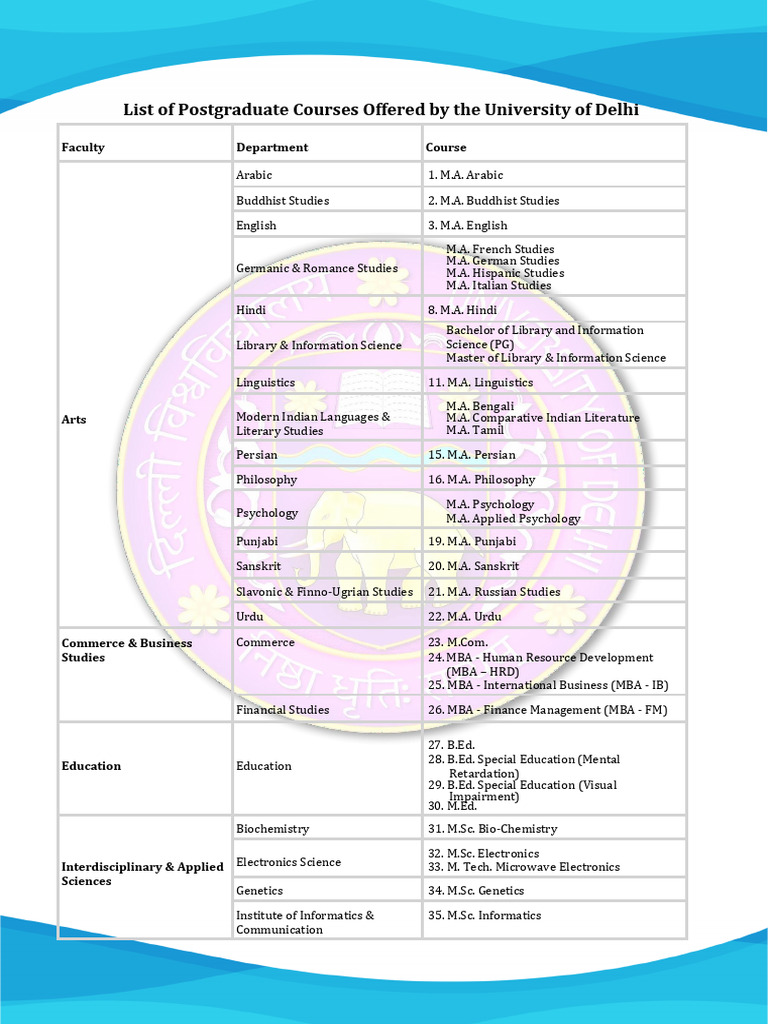 List of Postgraduate Courses Offered by the University of Delhi

| Faculty | Department | Course |
|---|---|---|
| Arts | Arabic | 1. M.A. Arabic |
| | Buddhist Studies | 2. M.A. Buddhist Studies |
| | English | 3. M.A. English |
| | Germanic & Romance Studies | M.A. French Studies M.A. German Studies M.A. Hispanic Studies M.A. Italian Studies |
| | Hindi | 8. M.A. Hindi |
| | Library & Information Science | Bachelor of Library and Information Science (PG) Master of Library & Information Science |
| | Linguistics | 11. M.A. Linguistics |
| | Modern Indian Languages & Literary Studies | M.A. Bengali M.A. Comparative Indian Literature M.A. Tamil |
| | Persian | 15. M.A. Persian |
| | Philosophy | 16. M.A. Philosophy |
| | Psychology | M.A. Psychology M.A. Applied Psychology |
| | Punjabi | 19. M.A. Punjabi |
| | Sanskrit | 20. M.A. Sanskrit |
| | Slavonic & Finno-Ugrian Studies | 21. M.A. Russian Studies |
| | Urdu | 22. M.A. Urdu |
| Commerce & Business Studies | Commerce | 23. M.Com. 24. MBA - Human Resource Development (MBA – HRD) 25. MBA - International Business (MBA - IB) |
| | Financial Studies | 26. MBA - Finance Management (MBA - FM) |
| Education | Education | 27. B.Ed. 28. B.Ed. Special Education (Mental Retardation) 29. B.Ed. Special Education (Visual Impairment) 30. M.Ed. |
| Interdisciplinary & Applied Sciences | Biochemistry | 31. M.Sc. Bio-Chemistry |
| | Electronics Science | 32. M.Sc. Electronics 33. M. Tech. Microwave Electronics |
| | Genetics | 34. M.Sc. Genetics |
| | Institute of Informatics & Communication | 35. M.Sc. Informatics |